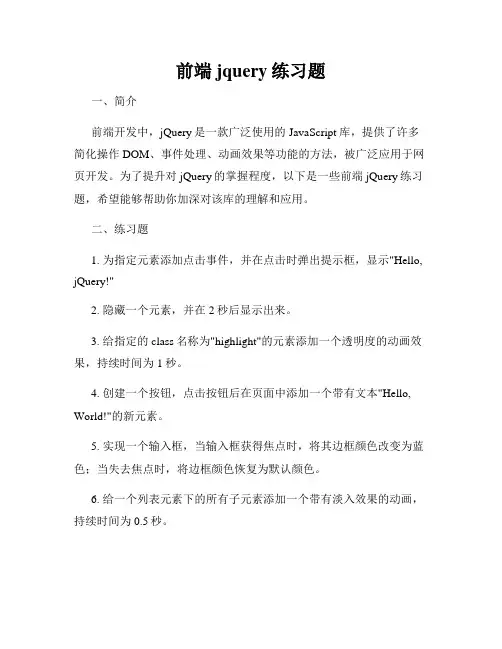 前端 jquery 练习题

一、简介

前端开发中，jQuery 是一款广泛使用的 JavaScript 库，提供了许多简化操作 DOM、事件处理、动画效果等功能的方法，被广泛应用于网页开发。为了提升对 jQuery 的掌握程度，以下是一些前端 jQuery 练习题，希望能够帮助你加深对该库的理解和应用。

二、练习题

1. 为指定元素添加点击事件，并在点击时弹出提示框，显示"Hello, jQuery!"

2. 隐藏一个元素，并在 2 秒后显示出来。

3. 给指定的 class 名称为"highlight"的元素添加一个透明度的动画效果，持续时间为 1 秒。

4. 创建一个按钮，点击按钮后在页面中添加一个带有文本"Hello, World!"的新元素。

5. 实现一个输入框，当输入框获得焦点时，将其边框颜色改变为蓝色；当失去焦点时，将边框颜色恢复为默认颜色。

6. 给一个列表元素下的所有子元素添加一个带有淡入效果的动画，持续时间为 0.5 秒。